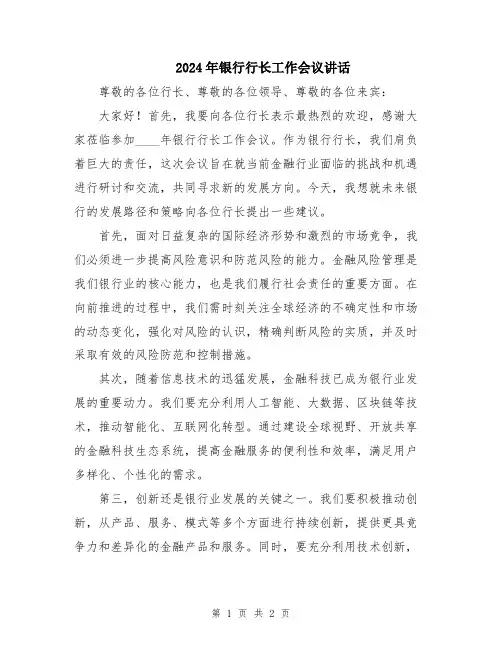 2024年银行行长工作会议讲话

尊敬的各位行长、尊敬的各位领导、尊敬的各位来宾：

大家好！首先，我要向各位行长表示最热烈的欢迎，感谢大家莅临参加____年银行行长工作会议。作为银行行长，我们肩负着巨大的责任，这次会议旨在就当前金融行业面临的挑战和机遇进行研讨和交流，共同寻求新的发展方向。今天，我想就未来银行的发展路径和策略向各位行长提出一些建议。

首先，面对日益复杂的国际经济形势和激烈的市场竞争，我们必须进一步提高风险意识和防范风险的能力。金融风险管理是我们银行业的核心能力，也是我们履行社会责任的重要方面。在向前推进的过程中，我们需时刻关注全球经济的不确定性和市场的动态变化，强化对风险的认识，精确判断风险的实质，并及时采取有效的风险防范和控制措施。

其次，随着信息技术的迅猛发展，金融科技已成为银行业发展的重要动力。我们要充分利用人工智能、大数据、区块链等技术，推动智能化、互联网化转型。通过建设全球视野、开放共享的金融科技生态系统，提高金融服务的便利性和效率，满足用户多样化、个性化的需求。

第三，创新还是银行业发展的关键之一。我们要积极推动创新，从产品、服务、模式等多个方面进行持续创新，提供更具竞争力和差异化的金融产品和服务。同时，要充分利用技术创新，

第 1 页 共 2 页